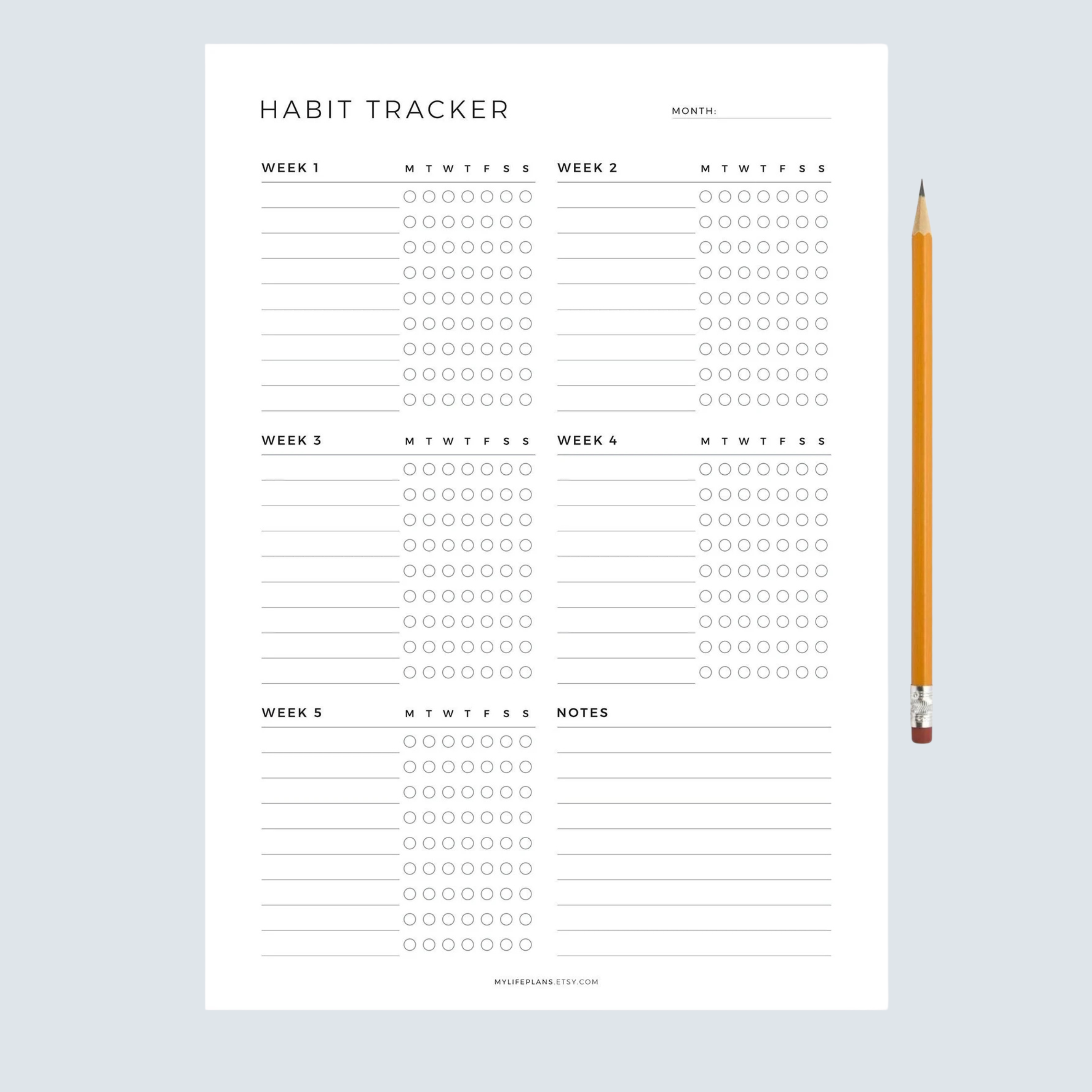 HABIT TRACKER

MONTH:

WEEK 1 M T W T F S S

WEEK 2 M T W T F S S

WEEK 3 M T W T F S S

WEEK 4 M T W T F S S

WEEK 5 M T W T F S S

NOTES

MYLIFEPLANS.ETSY.COM